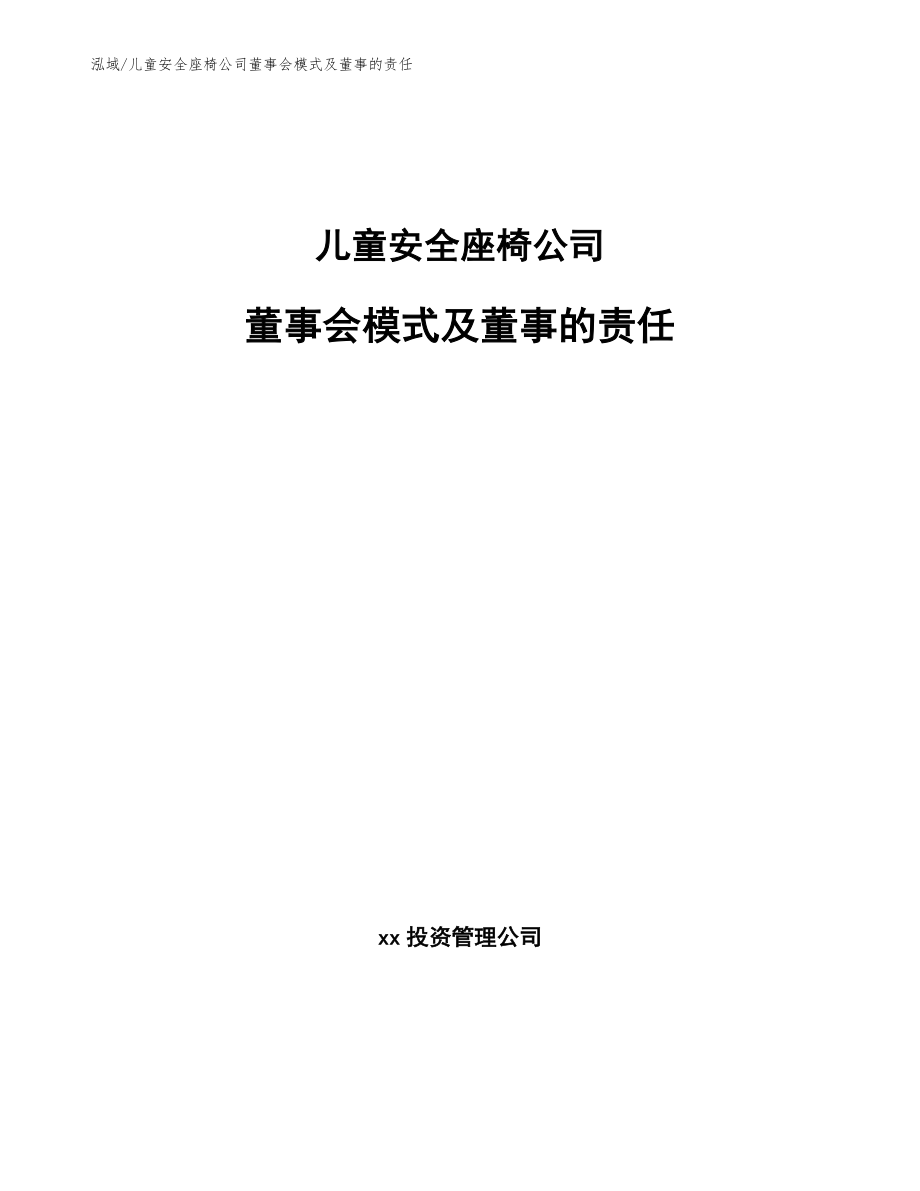 泓域/儿童安全座椅公司董事会模式及董事的责任

儿童安全座椅公司

董事会模式及董事的责任

xx 投资管理公司